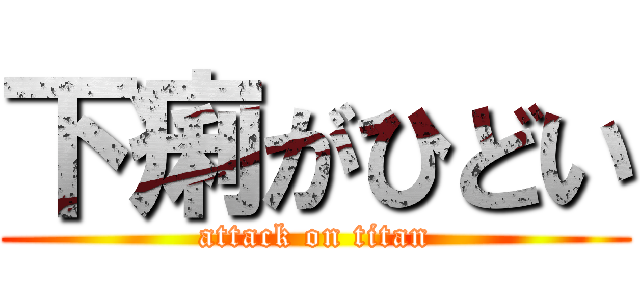 下痢がひどい
attack on titan